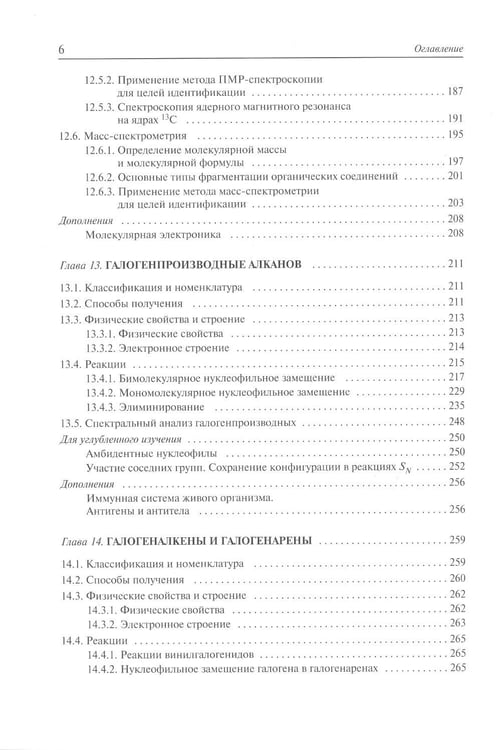 6 Оглавление

12.5.2. Применение метода ПМР-спектроскопии для целей идентификации 187
12.5.3. Спектроскопия ядерного магнитного резонанса на ядрах $^{13}C$ 191
12.6. Масс-спектрометрия 195
12.6.1. Определение молекулярной массы и молекулярной формулы 197
12.6.2. Основные типы фрагментации органических соединений 201
12.6.3. Применение метода масс-спектрометрии для целей идентификации 203
Дополнения 208
Молекулярная электроника 208

Глава 13. ГАЛОГЕНПРОИЗВОДНЫЕ АЛКАНОВ 211

13.1. Классификация и номенклатура 211
13.2. Способы получения 211
13.3. Физические свойства и строение 213
13.3.1. Физические свойства 213
13.3.2. Электронное строение 214
13.4. Реакции 215
13.4.1. Бимолекулярное нуклеофильное замещение 217
13.4.2. Мономолекулярное нуклеофильное замещение 229
13.4.3. Элиминирование 235
13.5. Спектральный анализ галогенпроизводных 248
Для углубленного изучения 250
Амбидентные нуклеофилы 250
Участие соседних групп. Сохранение конфигурации в реакциях $S_N$ 252
Дополнения 256
Иммунная система живого организма. Антигены и антитела 256

Глава 14. ГАЛОГЕНАЛКЕНЫ И ГАЛОГЕНАРЕНЫ 259

14.1. Классификация и номенклатура 259
14.2. Способы получения 260
14.3. Физические свойства и строение 262
14.3.1. Физические свойства 262
14.3.2. Электронное строение 263
14.4. Реакции 265
14.4.1. Реакции винилгалогенидов 265
14.4.2. Нуклеофильное замещение галогена в галогенаренах 265